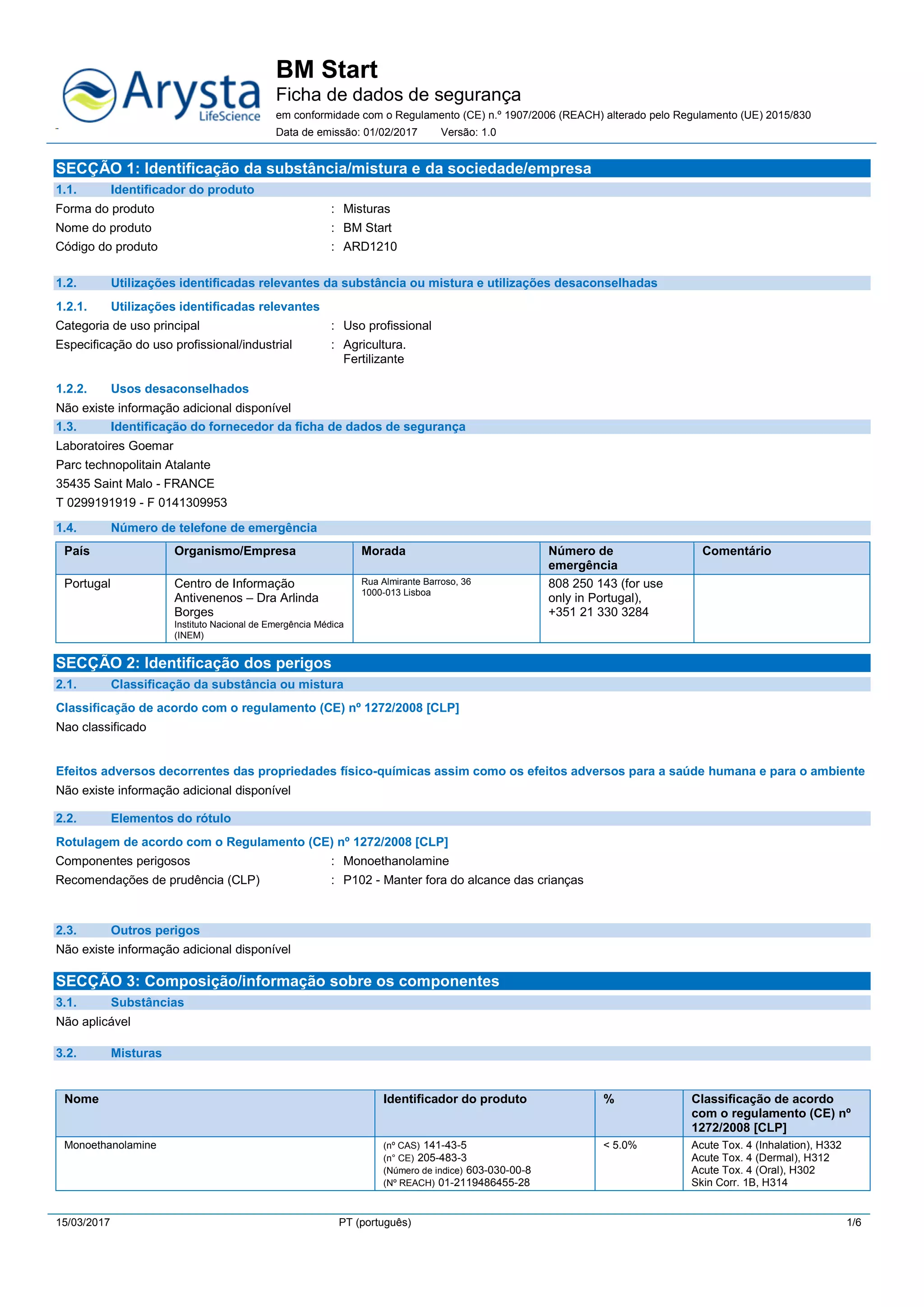 Arysta LifeScience

BM Start
Ficha de dados de segurança
em conformidade com o Regulamento (CE) n.º 1907/2006 (REACH) alterado pelo Regulamento (UE) 2015/830
Data de emissão: 01/02/2017 Versão: 1.0

SECÇÃO 1: Identificação da substância/mistura e da sociedade/empresa
1.1. Identificador do produto
Forma do produto : Misturas
Nome do produto : BM Start
Código do produto : ARD1210

1.2. Utilizações identificadas relevantes da substância ou mistura e utilizações desaconselhadas
1.2.1. Utilizações identificadas relevantes
Categoria de uso principal : Uso profissional
Especificação do uso profissional/industrial : Agricultura.
Fertilizante

1.2.2. Usos desaconselhados
Não existe informação adicional disponível
1.3. Identificação do fornecedor da ficha de dados de segurança
Laboratoires Goemar
Parc technopolitain Atalante
35435 Saint Malo - FRANCE
T 0299191919 - F 0141309953
1.4. Número de telefone de emergência

| País | Organismo/Empresa | Morada | Número de emergência | Comentário |
|---|---|---|---|---|
| Portugal | Centro de Informação Antivenenos – Dra Arlinda Borges Instituto Nacional de Emergência Médica (INEM) | Rua Almirante Barroso, 36 1000-013 Lisboa | 808 250 143 (for use only in Portugal), +351 21 330 3284 | |

SECÇÃO 2: Identificação dos perigos
2.1. Classificação da substância ou mistura
Classificação de acordo com o regulamento (CE) nº 1272/2008 [CLP]
Nao classificado

Efeitos adversos decorrentes das propriedades físico-químicas assim como os efeitos adversos para a saúde humana e para o ambiente
Não existe informação adicional disponível
2.2. Elementos do rótulo
Rotulagem de acordo com o Regulamento (CE) nº 1272/2008 [CLP]
Componentes perigosos : Monoethanolamine
Recomendações de prudência (CLP) : P102 - Manter fora do alcance das crianças

2.3. Outros perigos
Não existe informação adicional disponível
SECÇÃO 3: Composição/informação sobre os componentes
3.1. Substâncias
Não aplicável
3.2. Misturas

| Nome | Identificador do produto | % | Classificação de acordo com o regulamento (CE) nº 1272/2008 [CLP] |
|---|---|---|---|
| Monoethanolamine | (nº CAS) 141-43-5 (n° CE) 205-483-3 (Número de indice) 603-030-00-8 (Nº REACH) 01-2119486455-28 | < 5.0% | Acute Tox. 4 (Inhalation), H332 Acute Tox. 4 (Dermal), H312 Acute Tox. 4 (Oral), H302 Skin Corr. 1B, H314 |

15/03/2017 PT (português) 1/6